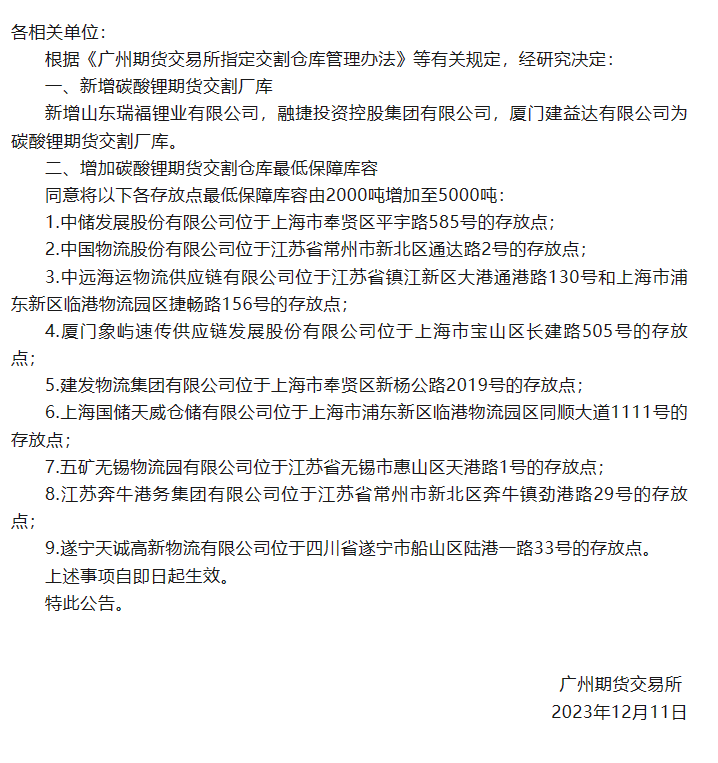 各相关单位：

根据《广州期货交易所指定交割仓库管理办法》等有关规定，经研究决定：

一、新增碳酸锂期货交割厂库

新增山东瑞福锂业有限公司，融捷投资控股集团有限公司，厦门建益达有限公司为碳酸锂期货交割厂库。

二、增加碳酸锂期货交割仓库最低保障库容

同意将以下各存放点最低保障库容由2000吨增加至5000吨：

1.中储发展股份有限公司位于上海市奉贤区平宇路585号的存放点；

2.中国物流股份有限公司位于江苏省常州市新北区通达路2号的存放点；

3.中远海运物流供应链有限公司位于江苏省镇江新区大港通港路130号和上海市浦东新区临港物流园区捷畅路156号的存放点；

4.厦门象屿速传供应链发展股份有限公司位于上海市宝山区长建路505号的存放点；

5.建发物流集团有限公司位于上海市奉贤区新杨公路2019号的存放点；

6.上海国储天威仓储有限公司位于上海市浦东新区临港物流园区同顺大道1111号的存放点；

7.五矿无锡物流园有限公司位于江苏省无锡市惠山区天港路1号的存放点；

8.江苏奔牛港务集团有限公司位于江苏省常州市新北区奔牛镇劲港路29号的存放点；

9.遂宁天诚高新物流有限公司位于四川省遂宁市船山区陆港一路33号的存放点。

上述事项自即日起生效。

特此公告。

广州期货交易所
2023年12月11日